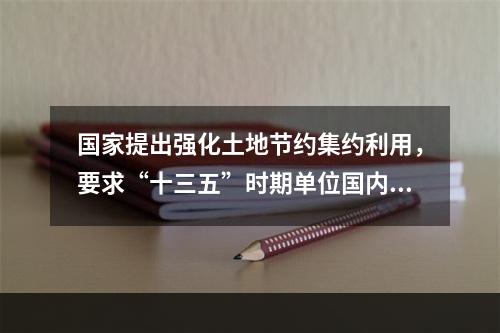 国家提出强化土地节约集约利用，要求“十三五”时期单位国内...